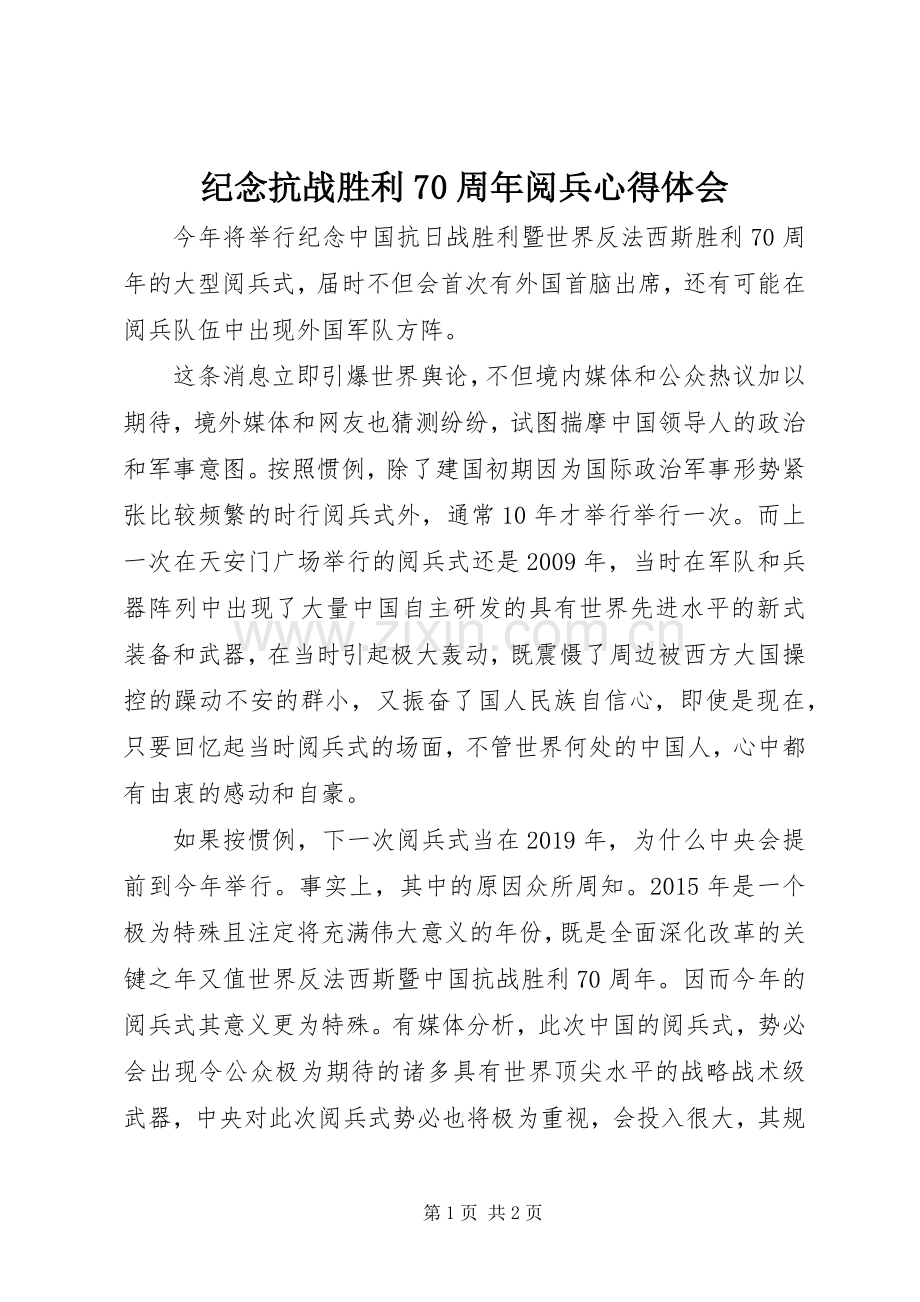 纪念抗战胜利70周年阅兵心得体会

今年将举行纪念中国抗日战胜利暨世界反法西斯胜利70周年的大型阅兵式，届时不但会首次有外国首脑出席，还有可能在阅兵队伍中出现外国军队方阵。

这条消息立即引爆世界舆论，不但境内媒体和公众热议加以期待，境外媒体和网友也猜测纷纷，试图揣摩中国领导人的政治和军事意图。按照惯例，除了建国初期因为国际政治军事形势紧张比较频繁的时行阅兵式外，通常10年才举行举行一次。而上一次在天安门广场举行的阅兵式还是2009年，当时在军队和兵器阵列中出现了大量中国自主研发的具有世界先进水平的新式装备和武器，在当时引起极大轰动，既震慑了周边被西方大国操控的躁动不安的群小，又振奋了国人民族自信心，即使是现在，只要回忆起当时阅兵式的场面，不管世界何处的中国人，心中都有由衷的感动和自豪。

如果按惯例，下一次阅兵式当在2019年，为什么中央会提前到今年举行。事实上，其中的原因众所周知。2015年是一个极为特殊且注定将充满伟大意义的年份，既是全面深化改革的关键之年又值世界反法西斯暨中国抗战胜利70周年。因而今年的阅兵式其意义更为特殊。有媒体分析，此次中国的阅兵式，势必会出现令公众极为期待的诸多具有世界顶尖水平的战略战术级武器，中央对此次阅兵式势必也将极为重视，会投入很大，其规

第1页 共2页

www.zixin.com.cn